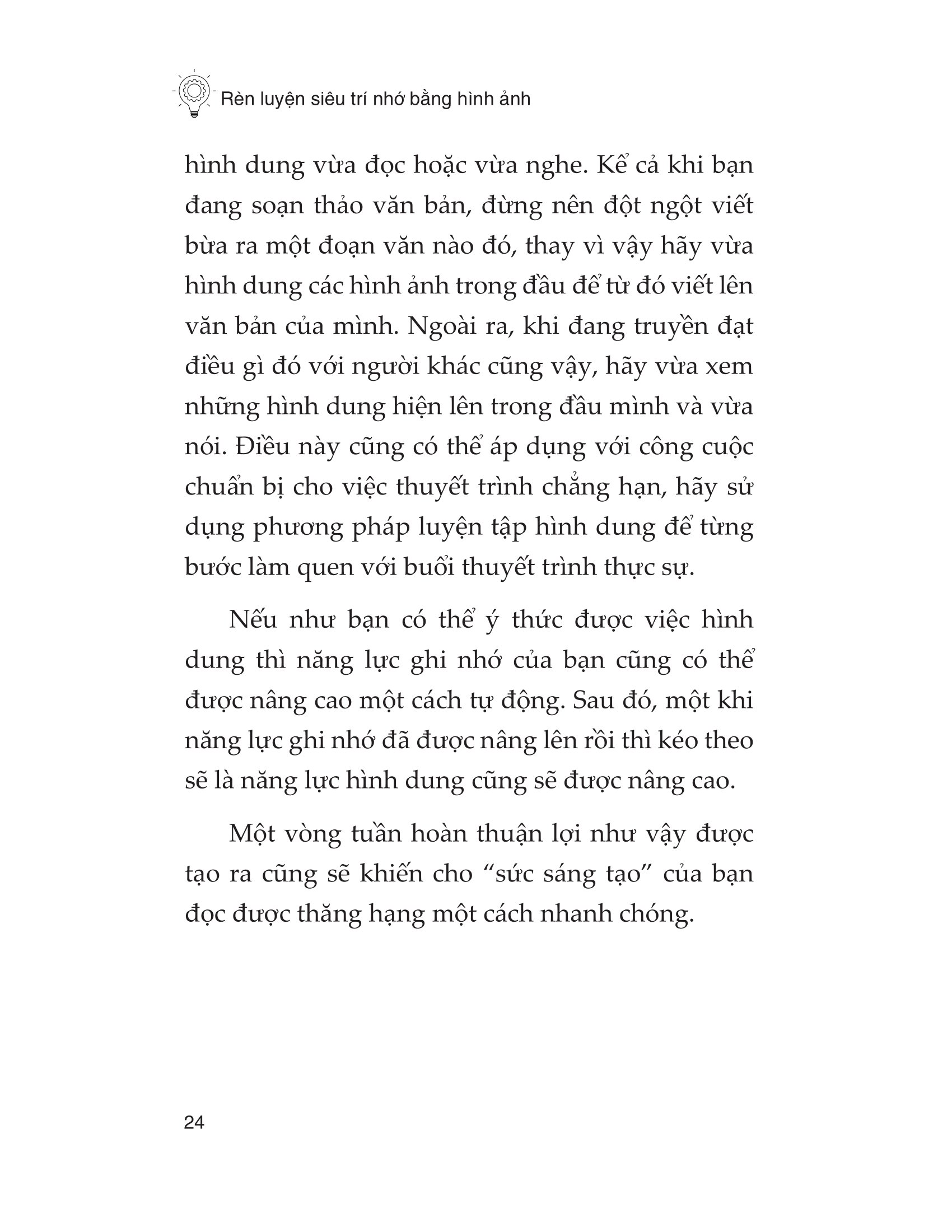 Rèn luyện siêu trí nhớ bằng hình ảnh

hình dung vừa đọc hoặc vừa nghe. Kể cả khi bạn đang soạn thảo văn bản, đừng nên đột ngột viết bừa ra một đoạn văn nào đó, thay vì vậy hãy vừa hình dung các hình ảnh trong đầu để từ đó viết lên văn bản của mình. Ngoài ra, khi đang truyền đạt điều gì đó với người khác cũng vậy, hãy vừa xem những hình dung hiện lên trong đầu mình và vừa nói. Điều này cũng có thể áp dụng với công cuộc chuẩn bị cho việc thuyết trình chẳng hạn, hãy sử dụng phương pháp luyện tập hình dung để từng bước làm quen với buổi thuyết trình thực sự.

Nếu như bạn có thể ý thức được việc hình dung thì năng lực ghi nhớ của bạn cũng có thể được nâng cao một cách tự động. Sau đó, một khi năng lực ghi nhớ đã được nâng lên rồi thì kéo theo sẽ là năng lực hình dung cũng sẽ được nâng cao.

Một vòng tuần hoàn thuận lợi như vậy được tạo ra cũng sẽ khiến cho “sức sáng tạo” của bạn đọc được thăng hạng một cách nhanh chóng.

24